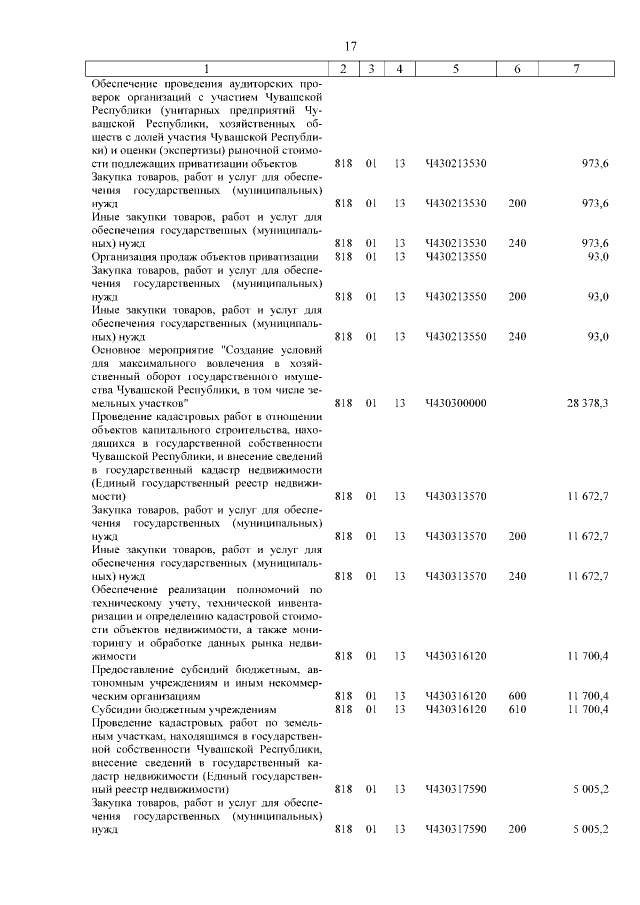 17

| 1 | 2 | 3 | 4 | 5 | 6 | 7 |
|---|---|---|---|---|---|---|
| Обеспечение проведения аудиторских проверок организаций с участием Чувашской Республики (унитарных предприятий Чувашской Республики, хозяйственных обществ с долей участия Чувашской Республики) и оценки (экспертизы) рыночной стоимости подлежащих приватизации объектов | 818 | 01 | 13 | Ч430213530 | | 973,6 |
| Закупка товаров, работ и услуг для обеспечения государственных (муниципальных) нужд | 818 | 01 | 13 | Ч430213530 | 200 | 973,6 |
| Иные закупки товаров, работ и услуг для обеспечения государственных (муниципальных) нужд | 818 | 01 | 13 | Ч430213530 | 240 | 973,6 |
| Организация продаж объектов приватизации | 818 | 01 | 13 | Ч430213550 | | 93,0 |
| Закупка товаров, работ и услуг для обеспечения государственных (муниципальных) нужд | 818 | 01 | 13 | Ч430213550 | 200 | 93,0 |
| Иные закупки товаров, работ и услуг для обеспечения государственных (муниципальных) нужд | 818 | 01 | 13 | Ч430213550 | 240 | 93,0 |
| Основное мероприятие "Создание условий для максимального вовлечения в хозяйственный оборот государственного имущества Чувашской Республики, в том числе земельных участков" | 818 | 01 | 13 | Ч430300000 | | 28 378,3 |
| Проведение кадастровых работ в отношении объектов капитального строительства, находящихся в государственной собственности Чувашской Республики, и внесение сведений в государственный кадастр недвижимости (Единый государственный реестр недвижимости) | 818 | 01 | 13 | Ч430313570 | | 11 672,7 |
| Закупка товаров, работ и услуг для обеспечения государственных (муниципальных) нужд | 818 | 01 | 13 | Ч430313570 | 200 | 11 672,7 |
| Иные закупки товаров, работ и услуг для обеспечения государственных (муниципальных) нужд | 818 | 01 | 13 | Ч430313570 | 240 | 11 672,7 |
| Обеспечение реализации полномочий по техническому учету, технической инвентаризации и определению кадастровой стоимости объектов недвижимости, а также мониторингу и обработке данных рынка недвижимости | 818 | 01 | 13 | Ч430316120 | | 11 700,4 |
| Предоставление субсидий бюджетным, автономным учреждениям и иным некоммерческим организациям | 818 | 01 | 13 | Ч430316120 | 600 | 11 700,4 |
| Субсидии бюджетным учреждениям | 818 | 01 | 13 | Ч430316120 | 610 | 11 700,4 |
| Проведение кадастровых работ по земельным участкам, находящимся в государственной собственности Чувашской Республики, внесение сведений в государственный кадастр недвижимости (Единый государственный реестр недвижимости) | 818 | 01 | 13 | Ч430317590 | | 5 005,2 |
| Закупка товаров, работ и услуг для обеспечения государственных (муниципальных) нужд | 818 | 01 | 13 | Ч430317590 | 200 | 5 005,2 |